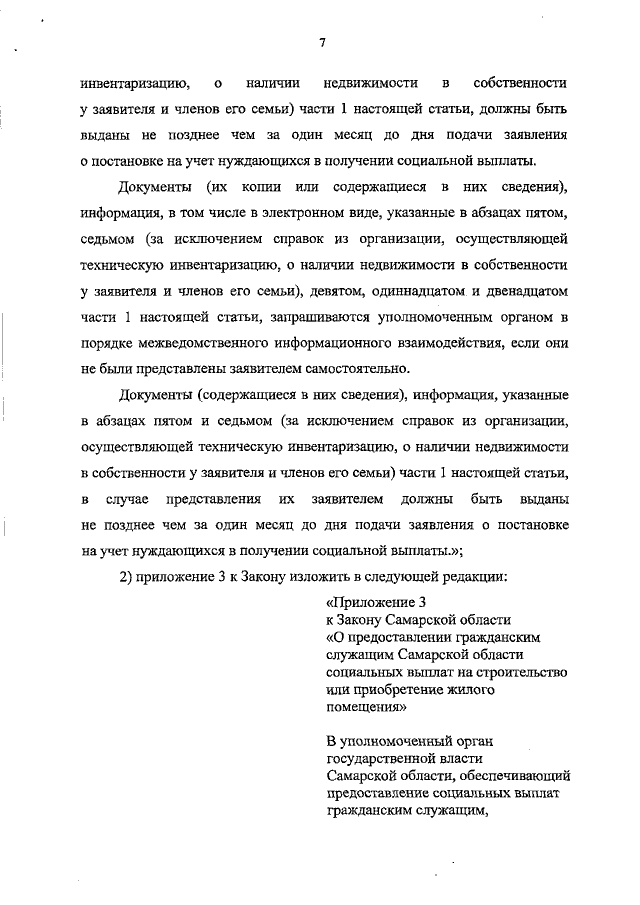 7

инвентаризацию, о наличии недвижимости в собственности у заявителя и членов его семьи) части 1 настоящей статьи, должны быть выданы не позднее чем за один месяц до дня подачи заявления о постановке на учет нуждающихся в получении социальной выплаты.

Документы (их копии или содержащиеся в них сведения), информация, в том числе в электронном виде, указанные в абзацах пятом, седьмом (за исключением справок из организации, осуществляющей техническую инвентаризацию, о наличии недвижимости в собственности у заявителя и членов его семьи), девятом, одиннадцатом и двенадцатом части 1 настоящей статьи, запрашиваются уполномоченным органом в порядке межведомственного информационного взаимодействия, если они не были представлены заявителем самостоятельно.

Документы (содержащиеся в них сведения), информация, указанные в абзацах пятом и седьмом (за исключением справок из организации, осуществляющей техническую инвентаризацию, о наличии недвижимости в собственности у заявителя и членов его семьи) части 1 настоящей статьи, в случае представления их заявителем должны быть выданы не позднее чем за один месяц до дня подачи заявления о постановке на учет нуждающихся в получении социальной выплаты.»;

2) приложение 3 к Закону изложить в следующей редакции:

«Приложение 3
к Закону Самарской области
«О предоставлении гражданским служащим Самарской области социальных выплат на строительство или приобретение жилого помещения»

В уполномоченный орган государственной власти Самарской области, обеспечивающий предоставление социальных выплат гражданским служащим,